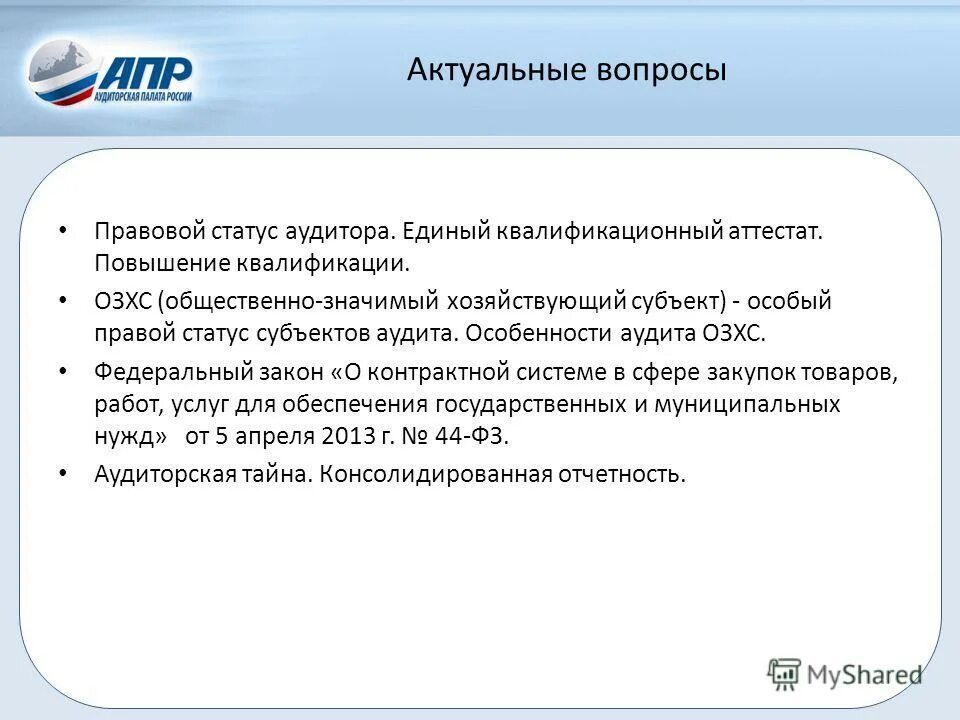 АПР
АУДИТОРСКАЯ ПАЛАТА РОССИИ

Актуальные вопросы

• Правовой статус аудитора. Единый квалификационный аттестат. Повышение квалификации.
• ОЗХС (общественно-значимый хозяйствующий субъект) - особый правой статус субъектов аудита. Особенности аудита ОЗХС.
• Федеральный закон «О контрактной системе в сфере закупок товаров, работ, услуг для обеспечения государственных и муниципальных нужд» от 5 апреля 2013 г. № 44-ФЗ.
• Аудиторская тайна. Консолидированная отчетность.

MyShared